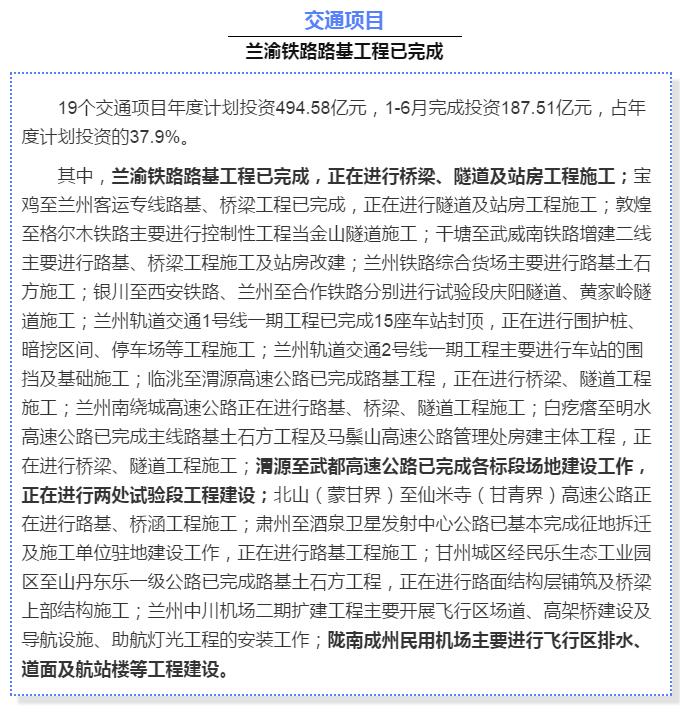 交通项目

兰渝铁路路基工程已完成

19个交通项目年度计划投资494.58亿元，1-6月完成投资187.51亿元，占年度计划投资的37.9%。

其中，兰渝铁路路基工程已完成，正在进行桥梁、隧道及站房工程施工；宝鸡至兰州客运专线路基、桥梁工程已完成，正在进行隧道及站房工程施工；敦煌至格尔木铁路主要进行控制性工程当金山隧道施工；干塘至武威南铁路增建二线主要进行路基、桥梁工程施工及站房改建；兰州铁路综合货场主要进行路基土石方施工；银川至西安铁路、兰州至合作铁路分别进行试验段庆阳隧道、黄家岭隧道施工；兰州轨道交通1号线一期工程已完成15座车站封顶，正在进行围护桩、暗挖区间、停车场等工程施工；兰州轨道交通2号线一期工程主要进行车站的围挡及基础施工；临洮至渭源高速公路已完成路基工程，正在进行桥梁、隧道工程施工；兰州南绕城高速公路正在进行路基、桥梁、隧道工程施工；白疙瘩至明水高速公路已完成主线路基土石方工程及马鬃山高速公路管理处房建主体工程，正在进行桥梁、隧道工程施工；渭源至武都高速公路已完成各标段场地建设工作，正在进行两处试验段工程建设；北山（蒙甘界）至仙米寺（甘青界）高速公路正在进行路基、桥涵工程施工；肃州至酒泉卫星发射中心公路已基本完成征地拆迁及施工单位驻地建设工作，正在进行路基工程施工；甘州城区经民乐生态工业园区至山丹东乐一级公路已完成路基土石方工程，正在进行路面结构层铺筑及桥梁上部结构施工；兰州中川机场二期扩建工程主要开展飞行区场道、高架桥建设及导航设施、助航灯光工程的安装工作；陇南成州民用机场主要进行飞行区排水、道面及航站楼等工程建设。